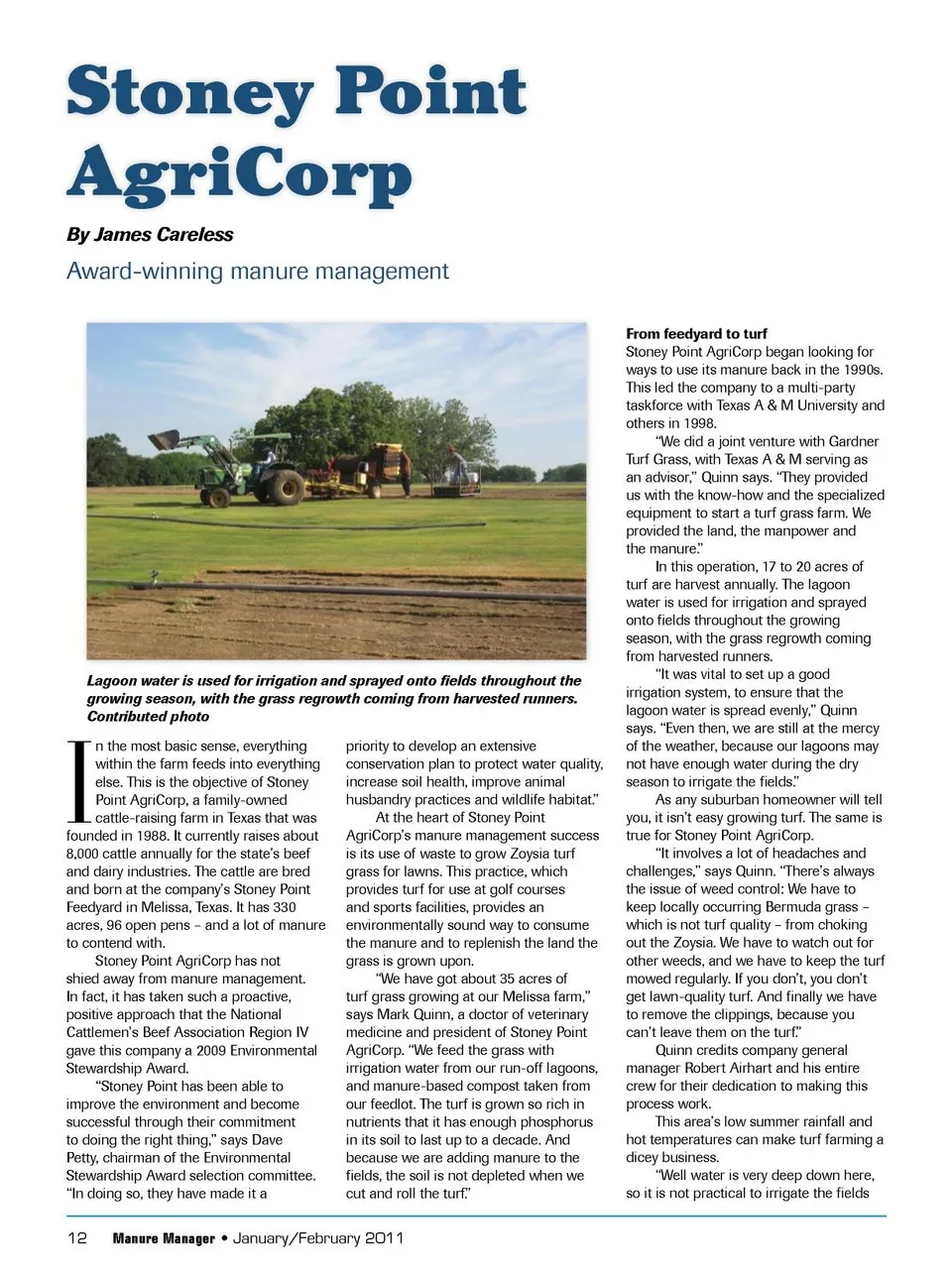 Stoney Point AgriCorp

By James Careless

Award-winning manure management

Lagoon water is used for irrigation and sprayed onto fields throughout the growing season, with the grass regrowth coming from harvested runners. Contributed photo

In the most basic sense, everything within the farm feeds into everything else. This is the objective of Stoney Point AgriCorp, a family-owned cattle-raising farm in Texas that was founded in 1988. It currently raises about 8,000 cattle annually for the state's beef and dairy industries. The cattle are bred and born at the company's Stoney Point Feedyard in Melissa, Texas. It has 330 acres, 96 open pens – and a lot of manure to contend with.

Stoney Point AgriCorp has not shied away from manure management. In fact, it has taken such a proactive, positive approach that the National Cattlemen's Beef Association Region IV gave this company a 2009 Environmental Stewardship Award.

"Stoney Point has been able to improve the environment and become successful through their commitment to doing the right thing," says Dave Petty, chairman of the Environmental Stewardship Award selection committee. "In doing so, they have made it a priority to develop an extensive conservation plan to protect water quality, increase soil health, improve animal husbandry practices and wildlife habitat."

At the heart of Stoney Point AgriCorp's manure management success is its use of waste to grow Zoysia turf grass for lawns. This practice, which provides turf for use at golf courses and sports facilities, provides an environmentally sound way to consume the manure and to replenish the land the grass is grown upon.

"We have got about 35 acres of turf grass growing at our Melissa farm," says Mark Quinn, a doctor of veterinary medicine and president of Stoney Point AgriCorp. "We feed the grass with irrigation water from our run-off lagoons, and manure-based compost taken from our feedlot. The turf is grown so rich in nutrients that it has enough phosphorus in its soil to last up to a decade. And because we are adding manure to the fields, the soil is not depleted when we cut and roll the turf."

From feedyard to turf
Stoney Point AgriCorp began looking for ways to use its manure back in the 1990s. This led the company to a multi-party taskforce with Texas A & M University and others in 1998.

"We did a joint venture with Gardner Turf Grass, with Texas A & M serving as an advisor," Quinn says. "They provided us with the know-how and the specialized equipment to start a turf grass farm. We provided the land, the manpower and the manure."

In this operation, 17 to 20 acres of turf are harvest annually. The lagoon water is used for irrigation and sprayed onto fields throughout the growing season, with the grass regrowth coming from harvested runners.

"It was vital to set up a good irrigation system, to ensure that the lagoon water is spread evenly," Quinn says. "Even then, we are still at the mercy of the weather, because our lagoons may not have enough water during the dry season to irrigate the fields."

As any suburban homeowner will tell you, it isn't easy growing turf. The same is true for Stoney Point AgriCorp.

"It involves a lot of headaches and challenges," says Quinn. "There's always the issue of weed control: We have to keep locally occurring Bermuda grass – which is not turf quality – from choking out the Zoysia. We have to watch out for other weeds, and we have to keep the turf mowed regularly. If you don't, you don't get lawn-quality turf. And finally we have to remove the clippings, because you can't leave them on the turf."

Quinn credits company general manager Robert Airhart and his entire crew for their dedication to making this process work.

This area's low summer rainfall and hot temperatures can make turf farming a dicey business.

"Well water is very deep down here, so it is not practical to irrigate the fields

12 Manure Manager • January/February 2011